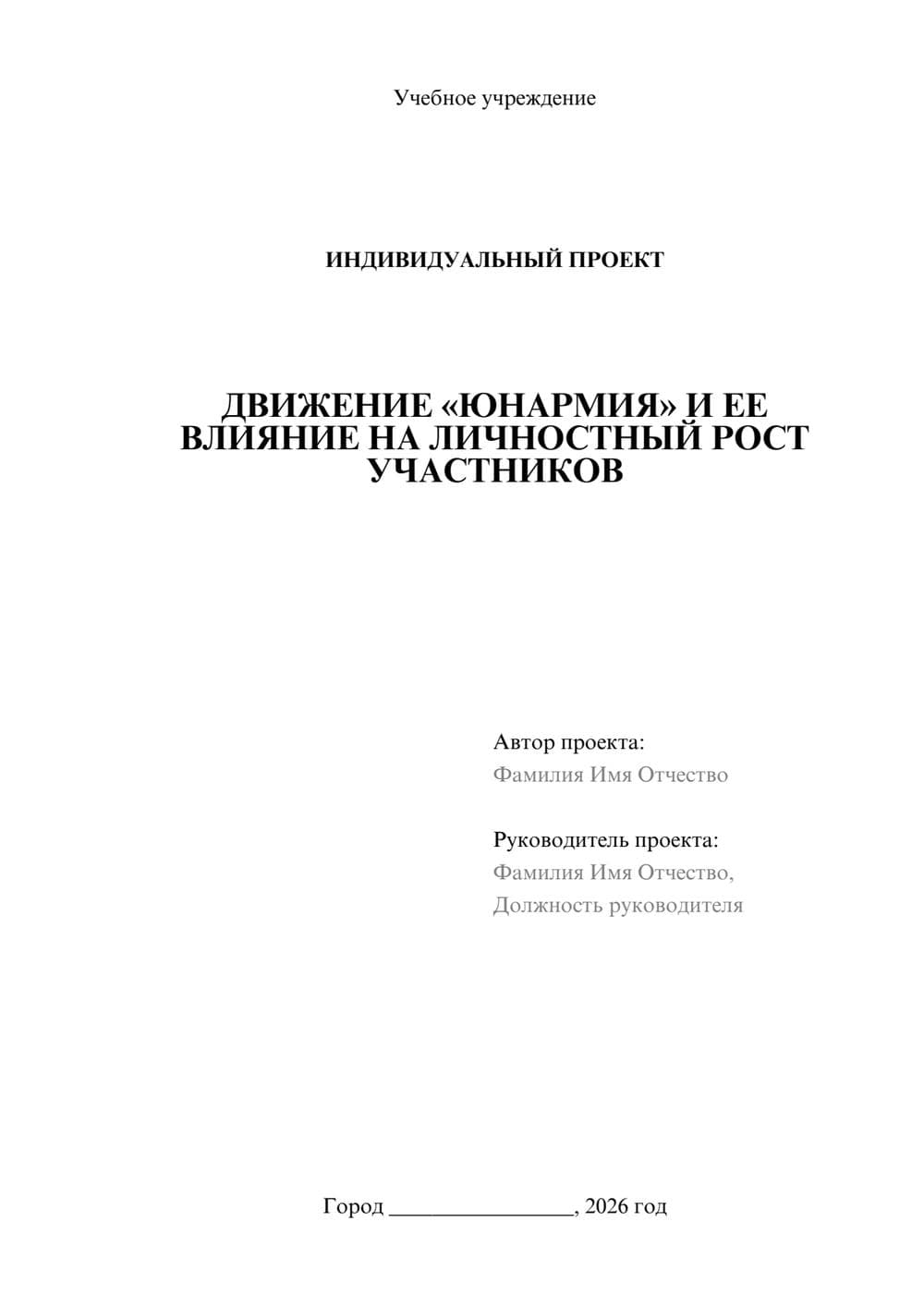 Учебное учреждение

ИНДИВИДУАЛЬНЫЙ ПРОЕКТ

ДВИЖЕНИЕ «ЮНАРМИЯ» И ЕЕ ВЛИЯНИЕ НА ЛИЧНОСТНЫЙ РОСТ УЧАСТНИКОВ

Автор проекта:
Фамилия Имя Отчество

Руководитель проекта:
Фамилия Имя Отчество,
Должность руководителя

Город ________________, 2026 год